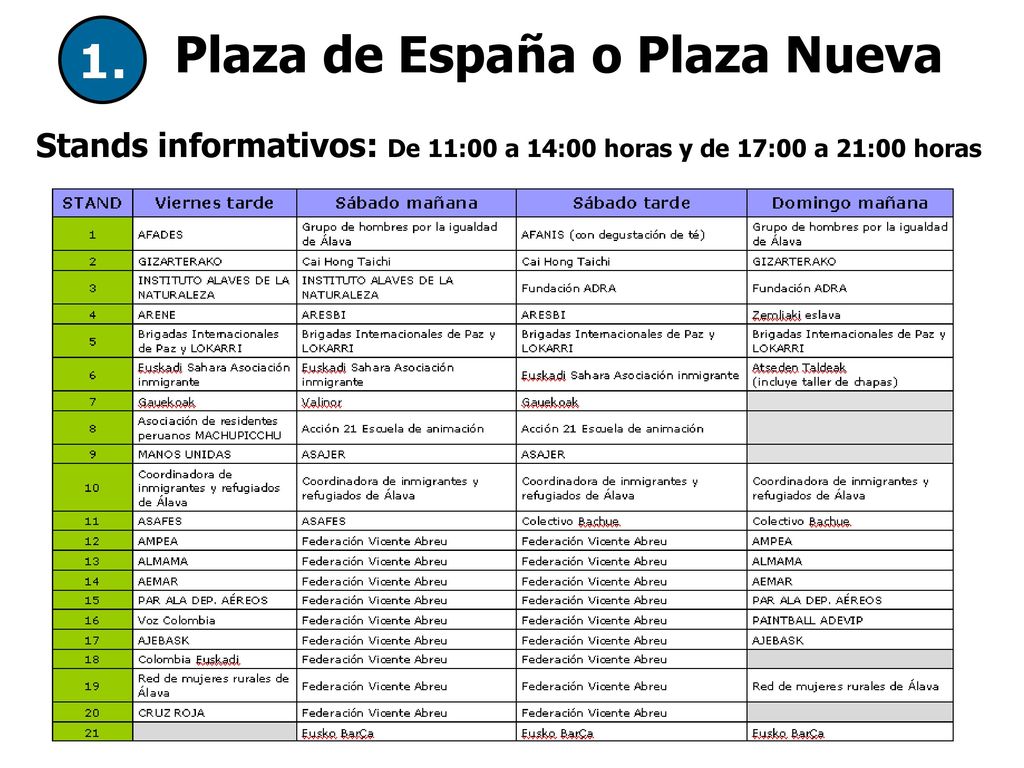 1. Plaza de España o Plaza Nueva

Stands informativos: De 11:00 a 14:00 horas y de 17:00 a 21:00 horas

| STAND | Viernes tarde | Sábado mañana | Sábado tarde | Domingo mañana |
|---|---|---|---|---|
| 1 | AFADES | Grupo de hombres por la igualdad de Álava | AFANIS (con degustación de té) | Grupo de hombres por la igualdad de Álava |
| 2 | GIZARTERAKO | Cai Hong Taichi | Cai Hong Taichi | GIZARTERAKO |
| 3 | INSTITUTO ALAVES DE LA NATURALEZA | INSTITUTO ALAVES DE LA NATURALEZA | Fundación ADRA | Fundación ADRA |
| 4 | ARENE | ARESBI | ARESBI | Zemliaki eslava |
| 5 | Brigadas Internacionales de Paz y LOKARRI | Brigadas Internacionales de Paz y LOKARRI | Brigadas Internacionales de Paz y LOKARRI | Brigadas Internacionales de Paz y LOKARRI |
| 6 | Euskadi Sahara Asociación inmigrante | Euskadi Sahara Asociación inmigrante | Euskadi Sahara Asociación inmigrante | Atseden Taldeak (incluye taller de chapas) |
| 7 | Gauekoak | Valinor | Gauekoak | |
| 8 | Asociación de residentes peruanos MACHUPICCHU | Acción 21 Escuela de animación | Acción 21 Escuela de animación | |
| 9 | MANOS UNIDAS | ASAJER | ASAJER | |
| 10 | Coordinadora de inmigrantes y refugiados de Álava | Coordinadora de inmigrantes y refugiados de Álava | Coordinadora de inmigrantes y refugiados de Álava | Coordinadora de inmigrantes y refugiados de Álava |
| 11 | ASAFES | ASAFES | Colectivo Bachue | Colectivo Bachue |
| 12 | AMPEA | Federación Vicente Abreu | Federación Vicente Abreu | AMPEA |
| 13 | ALMAMA | Federación Vicente Abreu | Federación Vicente Abreu | ALMAMA |
| 14 | AEMAR | Federación Vicente Abreu | Federación Vicente Abreu | AEMAR |
| 15 | PAR ALA DEP. AÉREOS | Federación Vicente Abreu | Federación Vicente Abreu | PAR ALA DEP. AÉREOS |
| 16 | Voz Colombia | Federación Vicente Abreu | Federación Vicente Abreu | PAINTBALL ADEVIP |
| 17 | AJEBASK | Federación Vicente Abreu | Federación Vicente Abreu | AJEBASK |
| 18 | Colombia Euskadi | Federación Vicente Abreu | Federación Vicente Abreu | |
| 19 | Red de mujeres rurales de Álava | Federación Vicente Abreu | Federación Vicente Abreu | Red de mujeres rurales de Álava |
| 20 | CRUZ ROJA | Federación Vicente Abreu | Federación Vicente Abreu | |
| 21 | | Eusko BarCa | Eusko BarCa | Eusko BarCa |